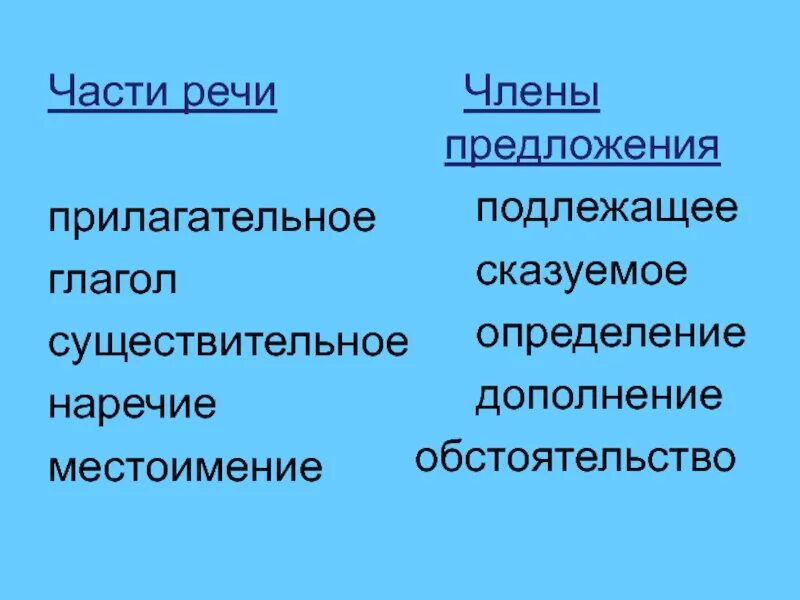 Части речи

прилагательное
глагол
существительное
наречие
местоимение

Члены предложения

подлежащее
сказуемое
определение
дополнение
обстоятельство